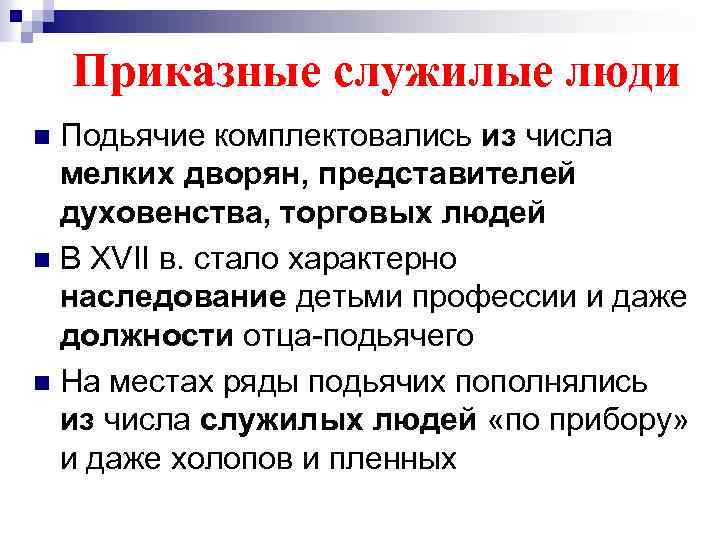 Приказные служилые люди

Подьячие комплектовались из числа мелких дворян, представителей духовенства, торговых людей

В XVII в. стало характерно наследование детьми профессии и даже должности отца-подьячего

На местах ряды подьячих пополнялись из числа служилых людей «по прибору» и даже холопов и пленных